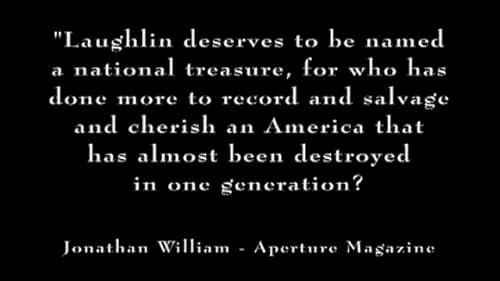 "Laughlin deserves to be named a national treasure, for who has done more to record and salvage and cherish an America that has almost been destroyed in one generation?

Jonathan William - Aperture Magazine